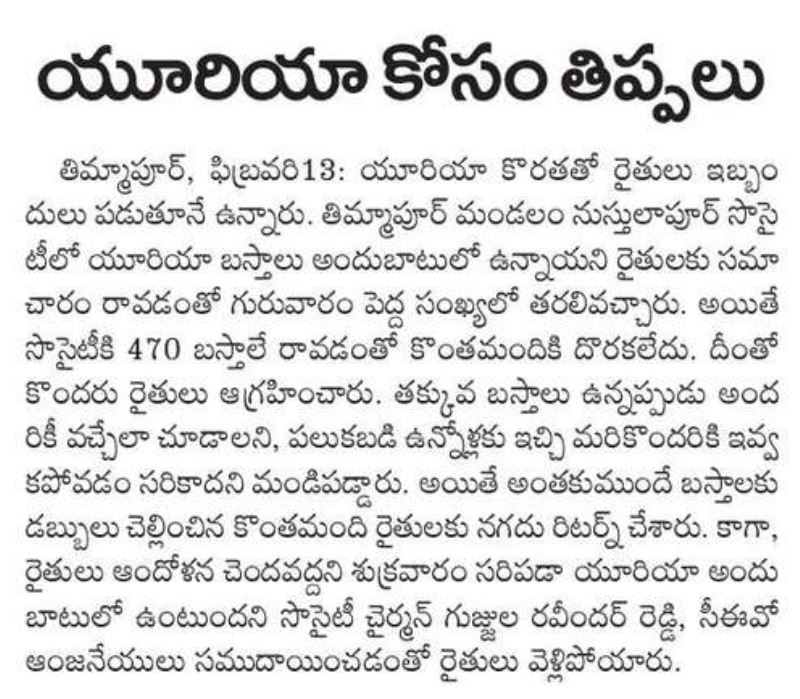 యూరియా కోసం తిప్పలు

తిమ్మాపూర్, ఫిబ్రవరి13: యూరియా కొరతతో రైతులు ఇబ్బందులు పడుతూనే ఉన్నారు. తిమ్మాపూర్ మండలం నుస్తులాపూర్ సొసైటీలో యూరియా బస్తాలు అందుబాటులో ఉన్నాయని రైతులకు సమాచారం రావడంతో గురువారం పెద్ద సంఖ్యలో తరలివచ్చారు. అయితే సొసైటీకి 470 బస్తాలే రావడంతో కొంతమందికి దొరకలేదు. దీంతో కొందరు రైతులు ఆగ్రహించారు. తక్కువ బస్తాలు ఉన్నప్పుడు అందరికీ వచ్చేలా చూడాలని, పలుకబడి ఉన్నోళ్లకు ఇచ్చి మరికొందరికి ఇవ్వకపోవడం సరికాదని మండిపడ్డారు. అయితే అంతకుముందే బస్తాలకు డబ్బులు చెల్లించిన కొంతమంది రైతులకు నగదు రిటర్న్ చేశారు. కాగా, రైతులు ఆందోళన చెందవద్దని శుక్రవారం సరిపడా యూరియా అందుబాటులో ఉంటుందని సొసైటీ చైర్మన్ గుజ్జుల రవీందర్ రెడ్డి, సీఈవో ఆంజనేయులు సముదాయించడంతో రైతులు వెళ్లిపోయారు.